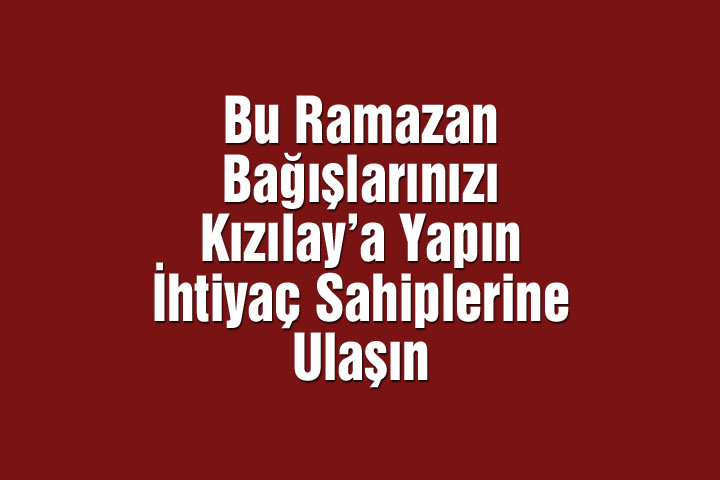 Bu Ramazan Bağışlarınızı Kızılay’a Yapın İhtiyaç Sahiplerine Ulaşın